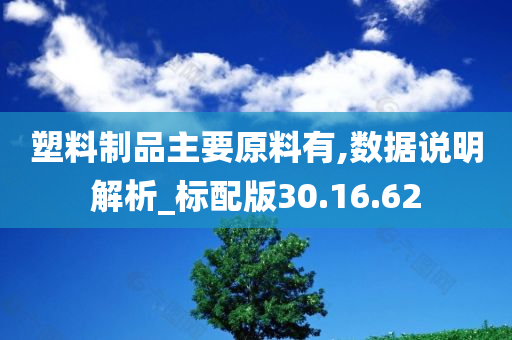 塑料制品主要原料有,数据说明解析_标配版30.16.62